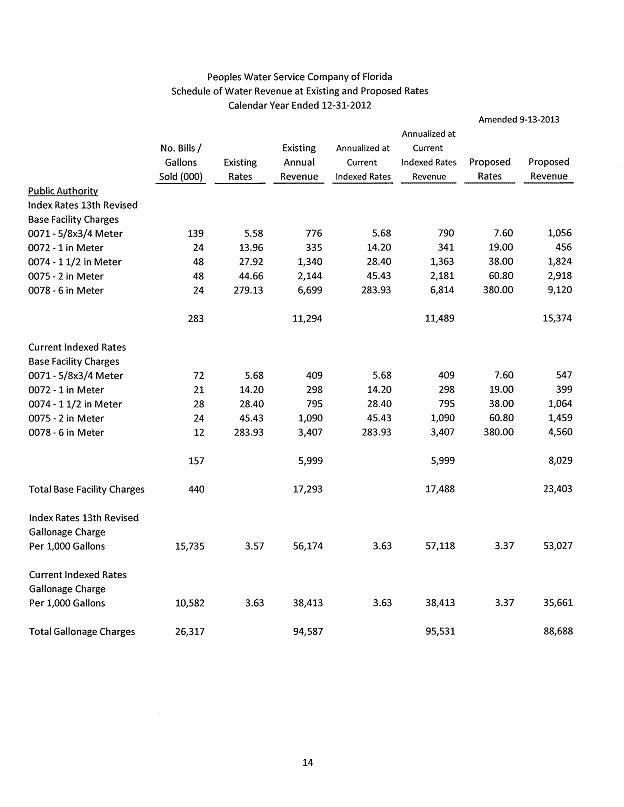 Peoples Water Service Company of Florida
Schedule of Water Revenue at Existing and Proposed Rates
Calendar Year Ended 12-31-2012

Amended 9-13-2013

| | No. Bills / Gallons Sold (000) | Existing Rates | Existing Annual Revenue | Annualized at Current Indexed Rates | Annualized at Current Indexed Rates Revenue | Proposed Rates | Proposed Revenue |
|---|---|---|---|---|---|---|---|
| Public Authority | | | | | | | |
| Index Rates 13th Revised | | | | | | | |
| Base Facility Charges | | | | | | | |
| 0071 - 5/8x3/4 Meter | 139 | 5.58 | 776 | 5.68 | 790 | 7.60 | 1,056 |
| 0072 - 1 in Meter | 24 | 13.96 | 335 | 14.20 | 341 | 19.00 | 456 |
| 0074 - 1 1/2 in Meter | 48 | 27.92 | 1,340 | 28.40 | 1,363 | 38.00 | 1,824 |
| 0075 - 2 in Meter | 48 | 44.66 | 2,144 | 45.43 | 2,181 | 60.80 | 2,918 |
| 0078 - 6 in Meter | 24 | 279.13 | 6,699 | 283.93 | 6,814 | 380.00 | 9,120 |
| | 283 | | 11,294 | | 11,489 | | 15,374 |
| Current Indexed Rates | | | | | | | |
| Base Facility Charges | | | | | | | |
| 0071 - 5/8x3/4 Meter | 72 | 5.68 | 409 | 5.68 | 409 | 7.60 | 547 |
| 0072 - 1 in Meter | 21 | 14.20 | 298 | 14.20 | 298 | 19.00 | 399 |
| 0074 - 1 1/2 in Meter | 28 | 28.40 | 795 | 28.40 | 795 | 38.00 | 1,064 |
| 0075 - 2 in Meter | 24 | 45.43 | 1,090 | 45.43 | 1,090 | 60.80 | 1,459 |
| 0078 - 6 in Meter | 12 | 283.93 | 3,407 | 283.93 | 3,407 | 380.00 | 4,560 |
| | 157 | | 5,999 | | 5,999 | | 8,029 |
| Total Base Facility Charges | 440 | | 17,293 | | 17,488 | | 23,403 |
| Index Rates 13th Revised | | | | | | | |
| Gallonage Charge | | | | | | | |
| Per 1,000 Gallons | 15,735 | 3.57 | 56,174 | 3.63 | 57,118 | 3.37 | 53,027 |
| Current Indexed Rates | | | | | | | |
| Gallonage Charge | | | | | | | |
| Per 1,000 Gallons | 10,582 | 3.63 | 38,413 | 3.63 | 38,413 | 3.37 | 35,661 |
| Total Gallonage Charges | 26,317 | | 94,587 | | 95,531 | | 88,688 |

14